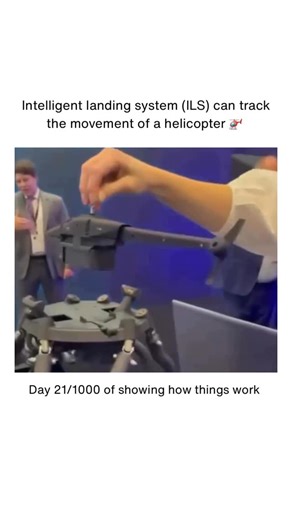 Intelligent landing system (ILS) can track the movement of a helicopter 🚁

Day 21/1000 of showing how things work